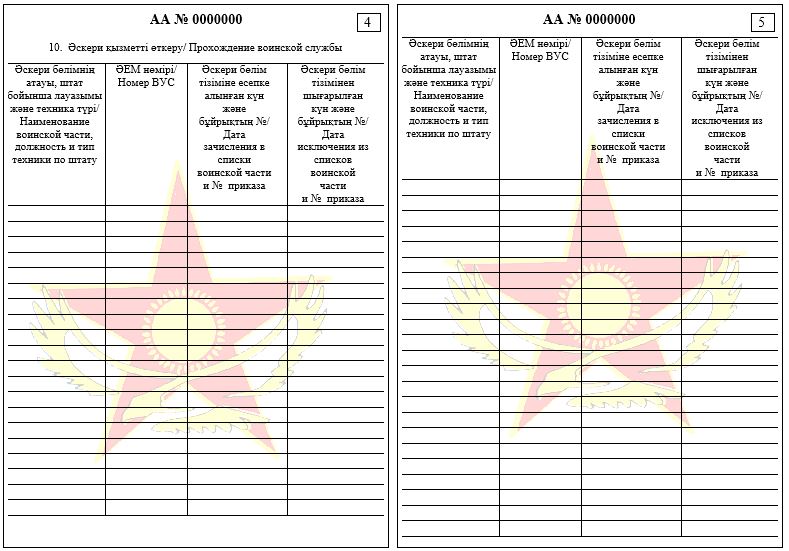 АА № 0000000

4

10. Әскери қызметті өткеру/ Прохождение воинской службы

| Әскери бөлімнің атауы, штат бойынша лауазымы және техника түрі/ Наименование воинской части, должность и тип техники по штату | ӘЕМ нөмірі/ Номер ВУС | Әскери бөлім тізіміне есепке алынған күн және бұйрықтың №/ Дата зачисления в списки воинской части и № приказа | Әскери бөлім тізімінен шығарылған күн және бұйрықтың №/ Дата исключения из списков воинской части и № приказа |
|---|---|---|---|
| | | | |

АА № 0000000

5

| Әскери бөлімнің атауы, штат бойынша лауазымы және техника түрі/ Наименование воинской части, должность и тип техники по штату | ӘЕМ нөмірі/ Номер ВУС | Әскери бөлім тізіміне есепке алынған күн және бұйрықтың №/ Дата зачисления в списки воинской части и № приказа | Әскери бөлім тізімінен шығарылған күн және бұйрықтың №/ Дата исключения из списков воинской части и № приказа |
|---|---|---|---|
| | | | |